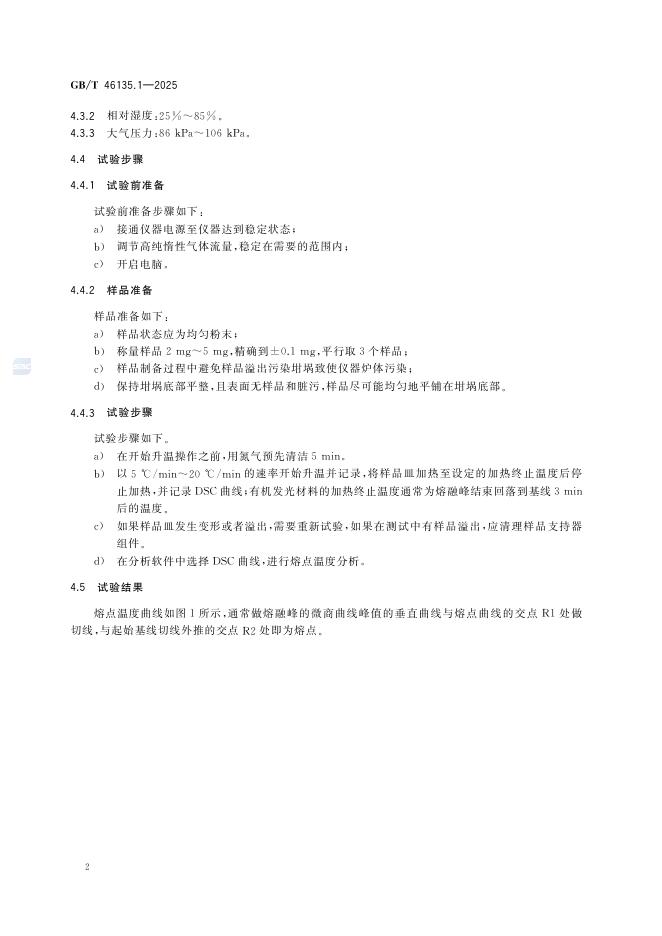 GB/T 46135.1—2025

4.3.2 相对湿度：25%～85%。

4.3.3 大气压力：86 kPa～106 kPa。

4.4 试验步骤

4.4.1 试验前准备

试验前准备步骤如下：

a) 接通仪器电源至仪器达到稳定状态；

b) 调节高纯惰性气体流量，稳定在需要的范围内；

c) 开启电脑。

4.4.2 样品准备

样品准备如下：

a) 样品状态应为均匀粉末；

b) 称量样品 2 mg～5 mg，精确到±0.1 mg，平行取 3 个样品；

c) 样品制备过程中避免样品溢出污染坩埚致使仪器炉体污染；

d) 保持坩埚底部平整，且表面无样品和脏污，样品尽可能均匀地平铺在坩埚底部。

4.4.3 试验步骤

试验步骤如下。

a) 在开始升温操作之前，用氮气预先清洁 5 min。

b) 以 5 ℃/min～20 ℃/min 的速率开始升温并记录，将样品皿加热至设定的加热终止温度后停止加热，并记录 DSC 曲线；有机发光材料的加热终止温度通常为熔融峰结束回落到基线 3 min 后的温度。

c) 如果样品皿发生变形或者溢出，需要重新试验，如果在测试中有样品溢出，应清理样品支持器组件。

d) 在分析软件中选择 DSC 曲线，进行熔点温度分析。

4.5 试验结果

熔点温度曲线如图 1 所示，通常做熔融峰的微商曲线峰值的垂直曲线与熔点曲线的交点 R1 处做切线，与起始基线切线外推的交点 R2 处即为熔点。

2